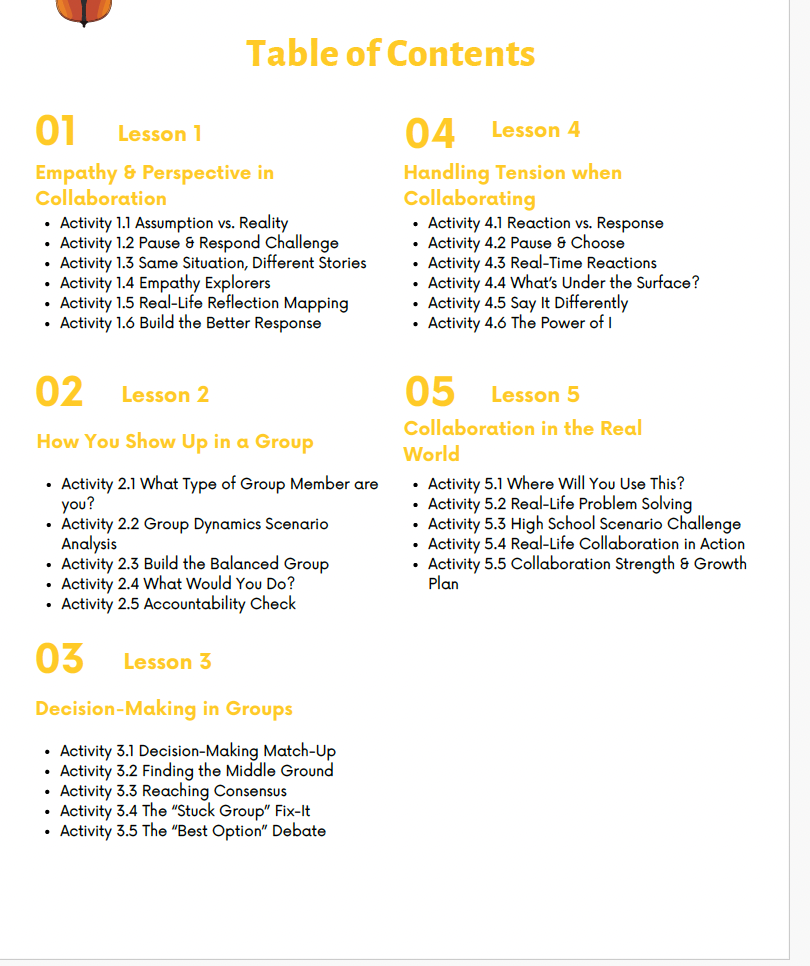 Table of Contents

01 Lesson 1

Empathy & Perspective in Collaboration

- Activity 1.1 Assumption vs. Reality
- Activity 1.2 Pause & Respond Challenge
- Activity 1.3 Same Situation, Different Stories
- Activity 1.4 Empathy Explorers
- Activity 1.5 Real-Life Reflection Mapping
- Activity 1.6 Build the Better Response

02 Lesson 2

How You Show Up in a Group

- Activity 2.1 What Type of Group Member are you?
- Activity 2.2 Group Dynamics Scenario Analysis
- Activity 2.3 Build the Balanced Group
- Activity 2.4 What Would You Do?
- Activity 2.5 Accountability Check

03 Lesson 3

Decision-Making in Groups

- Activity 3.1 Decision-Making Match-Up
- Activity 3.2 Finding the Middle Ground
- Activity 3.3 Reaching Consensus
- Activity 3.4 The "Stuck Group" Fix-It
- Activity 3.5 The "Best Option" Debate

04 Lesson 4

Handling Tension when Collaborating

- Activity 4.1 Reaction vs. Response
- Activity 4.2 Pause & Choose
- Activity 4.3 Real-Time Reactions
- Activity 4.4 What's Under the Surface?
- Activity 4.5 Say It Differently
- Activity 4.6 The Power of I

05 Lesson 5

Collaboration in the Real World

- Activity 5.1 Where Will You Use This?
- Activity 5.2 Real-Life Problem Solving
- Activity 5.3 High School Scenario Challenge
- Activity 5.4 Real-Life Collaboration in Action
- Activity 5.5 Collaboration Strength & Growth Plan